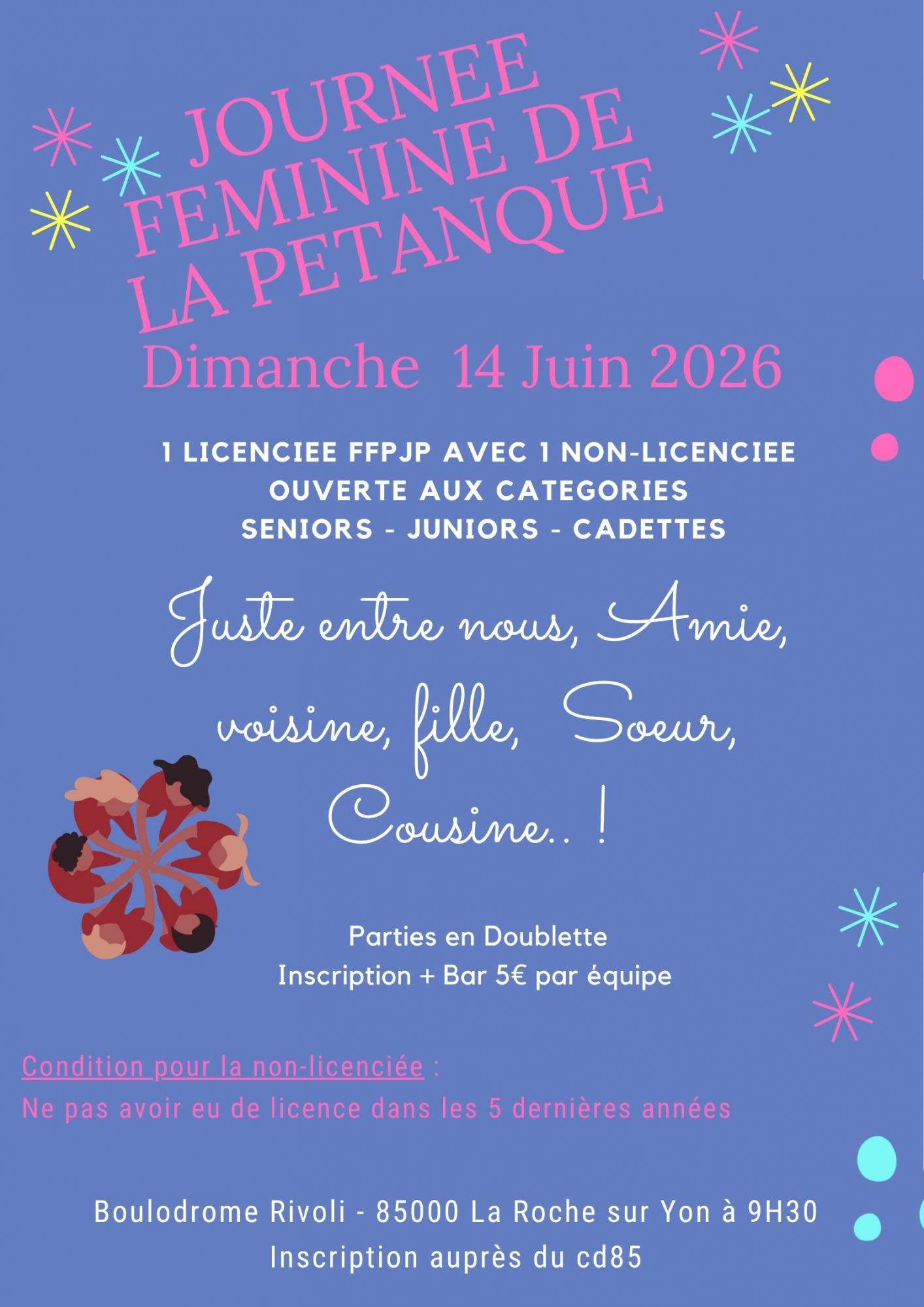 JOURNEE FEMININE DE LA PETANQUE

Dimanche 14 Juin 2026

1 LICENCIEE FFPJP AVEC 1 NON-LICENCIEE
OUVERTE AUX CATEGORIES
SENIORS - JUNIORS - CADETTES

Juste entre nous, Amie, voisine, fille, Soeur, Cousine.. !

Parties en Doublette
Inscription + Bar 5€ par équipe

Condition pour la non-licenciée :
Ne pas avoir eu de licence dans les 5 dernières années

Boulodrome Rivoli - 85000 La Roche sur Yon à 9H30
Inscription auprès du cd85